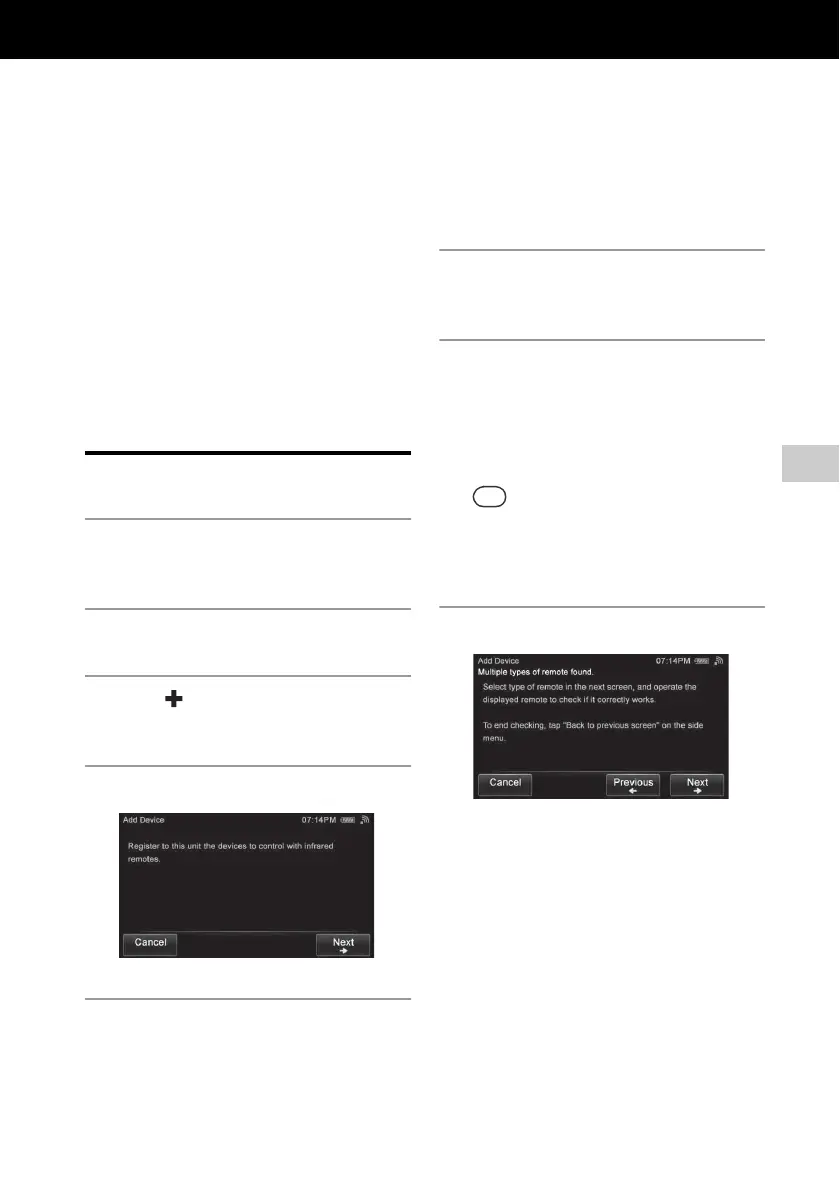 Add Device
07:14PM
Register to this unit the devices to control with infrared remotes.
Cancel
Next

Add Device
07:14PM
Multiple types of remote found.
Select type of remote in the next screen, and operate the displayed remote to check if it correctly works.

To end checking, tap "Back to previous screen" on the side menu.
Cancel
Previous
Next